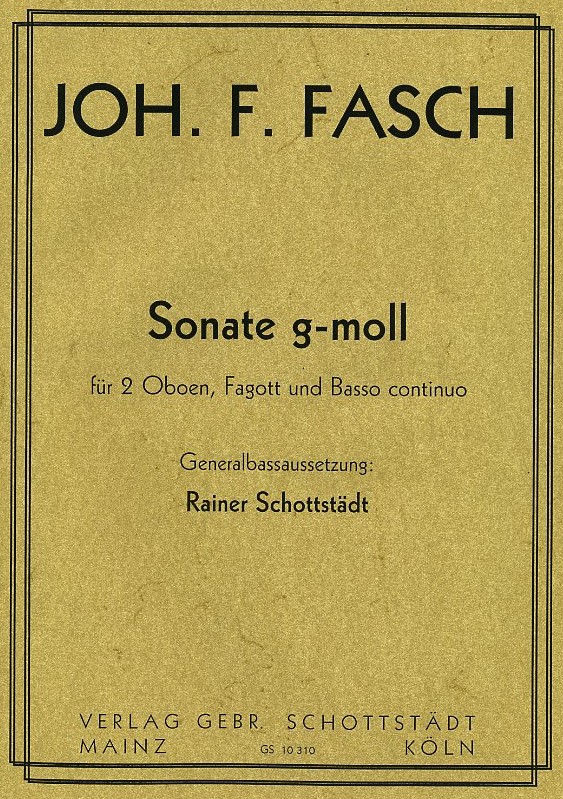 JOH. F. FASCH

Sonate g-moll

für 2 Oboen, Fagott und Basso continuo

Generalbassaussetzung:

Rainer Schottstädt

VERLAG GEBR. SCHOTTSTÄDT
MAINZ GS 10 310 KÖLN